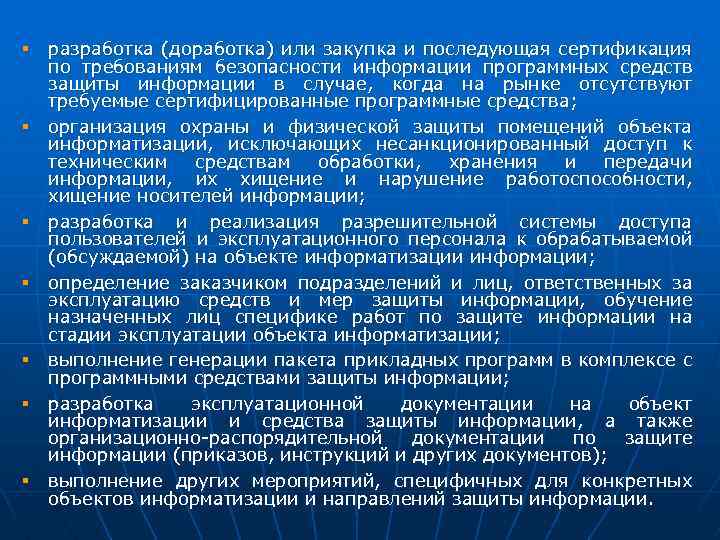 ▪ разработка (доработка) или закупка и последующая сертификация по требованиям безопасности информации программных средств защиты информации в случае, когда на рынке отсутствуют требуемые сертифицированные программные средства;

▪ организация охраны и физической защиты помещений объекта информатизации, исключающих несанкционированный доступ к техническим средствам обработки, хранения и передачи информации, их хищение и нарушение работоспособности, хищение носителей информации;

▪ разработка и реализация разрешительной системы доступа пользователей и эксплуатационного персонала к обрабатываемой (обсуждаемой) на объекте информатизации информации;

▪ определение заказчиком подразделений и лиц, ответственных за эксплуатацию средств и мер защиты информации, обучение назначенных лиц специфике работ по защите информации на стадии эксплуатации объекта информатизации;

▪ выполнение генерации пакета прикладных программ в комплексе с программными средствами защиты информации;

▪ разработка эксплуатационной документации на объект информатизации и средства защиты информации, а также организационно-распорядительной документации по защите информации (приказов, инструкций и других документов);

▪ выполнение других мероприятий, специфичных для конкретных объектов информатизации и направлений защиты информации.